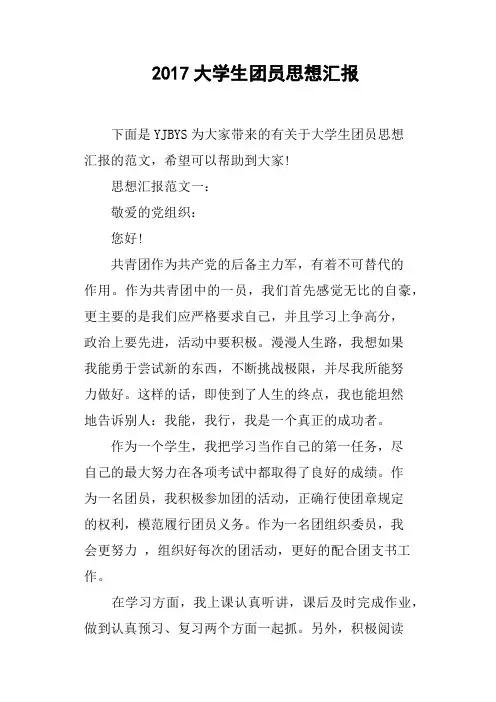 2017 大学生团员思想汇报

下面是 YJBYS 为大家带来的有关于大学生团员思想汇报的范文，希望可以帮助到大家！

思想汇报范文一：

敬爱的党组织：

您好！

共青团作为共产党的后备主力军，有着不可替代的作用。作为共青团中的一员，我们首先感觉无比的自豪，更主要的是我们应严格要求自己，并且学习上争高分，政治上要先进，活动中要积极。漫漫人生路，我想如果我能勇于尝试新的东西，不断挑战极限，并尽我所能努力做好。这样的话，即使到了人生的终点，我也能坦然地告诉别人：我能，我行，我是一个真正的成功者。

作为一个学生，我把学习当作自己的第一任务，尽自己的最大努力在各项考试中都取得了良好的成绩。作为一名团员，我积极参加团的活动，正确行使团章规定的权利，模范履行团员义务。作为一名团组织委员，我会更努力 ，组织好每次的团活动，更好的配合团支书工作。

在学习方面，我上课认真听讲，课后及时完成作业，做到认真预习、复习两个方面一起抓。另外，积极阅读